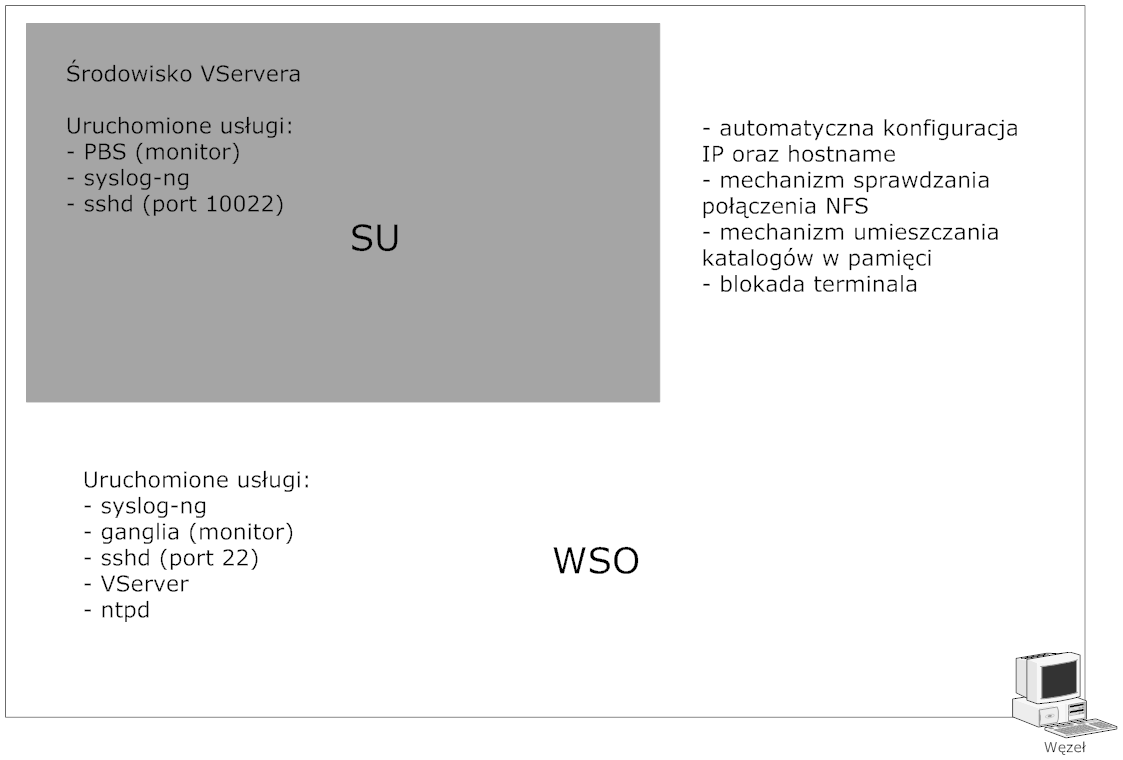 Środowisko VServera

Uruchomione usługi:
- PBS (monitor)
- syslog-ng
- sshd (port 10022)

SU

- automatyczna konfiguracja IP oraz hostname
- mechanizm sprawdzania połączenia NFS
- mechanizm umieszczania katalogów w pamięci
- blokada terminala

Uruchomione usługi:
- syslog-ng
- ganglia (monitor)
- sshd (port 22)
- VServer
- ntpd

WSO

Węzeł